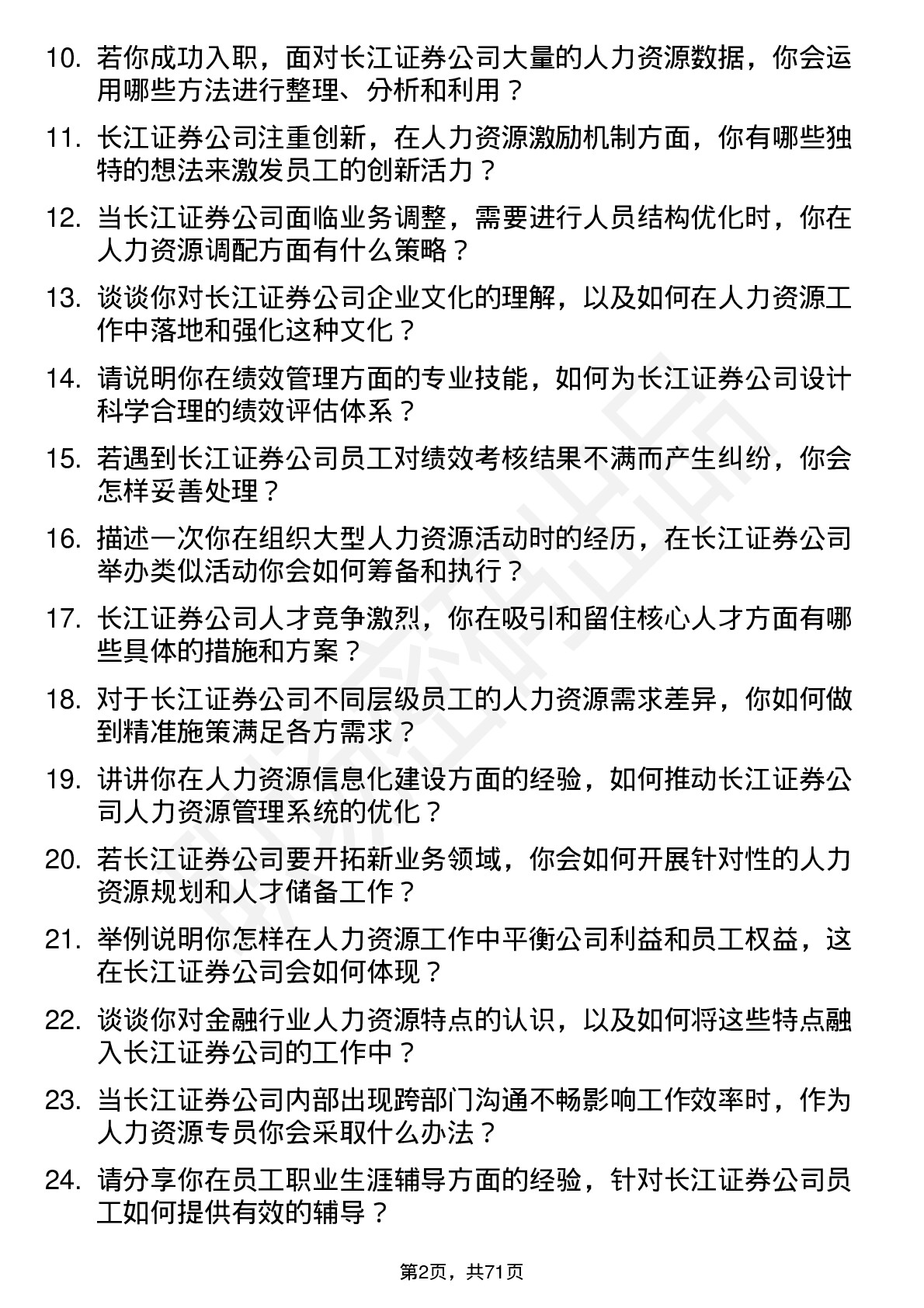 10. 若你成功入职，面对长江证券公司大量的人力资源数据，你会运用哪些方法进行整理、分析和利用？

11. 长江证券公司注重创新，在人力资源激励机制方面，你有哪些独特的想法来激发员工的创新活力？

12. 当长江证券公司面临业务调整，需要进行人员结构优化时，你在人力资源调配方面有什么策略？

13. 谈谈你对长江证券公司企业文化的理解，以及如何在人力资源工作中落地和强化这种文化？

14. 请说明你在绩效管理方面的专业技能，如何为长江证券公司设计科学合理的绩效评估体系？

15. 若遇到长江证券公司员工对绩效考核结果不满而产生纠纷，你会怎样妥善处理？

16. 描述一次你在组织大型人力资源活动时的经历，在长江证券公司举办类似活动你会如何筹备和执行？

17. 长江证券公司人才竞争激烈，你在吸引和留住核心人才方面有哪些具体的措施和方案？

18. 对于长江证券公司不同层级员工的人力资源需求差异，你如何做到精准施策满足各方需求？

19. 讲讲你在人力资源信息化建设方面的经验，如何推动长江证券公司人力资源管理系统的优化？

20. 若长江证券公司要开拓新业务领域，你会如何开展针对性的人力资源规划和人才储备工作？

21. 举例说明你怎样在人力资源工作中平衡公司利益和员工权益，这在长江证券公司会如何体现？

22. 谈谈你对金融行业人力资源特点的认识，以及如何将这些特点融入长江证券公司的工作中？

23. 当长江证券公司内部出现跨部门沟通不畅影响工作效率时，作为人力资源专员你会采取什么办法？

24. 请分享你在员工职业生涯辅导方面的经验，针对长江证券公司员工如何提供有效的辅导？

第2页，共71页